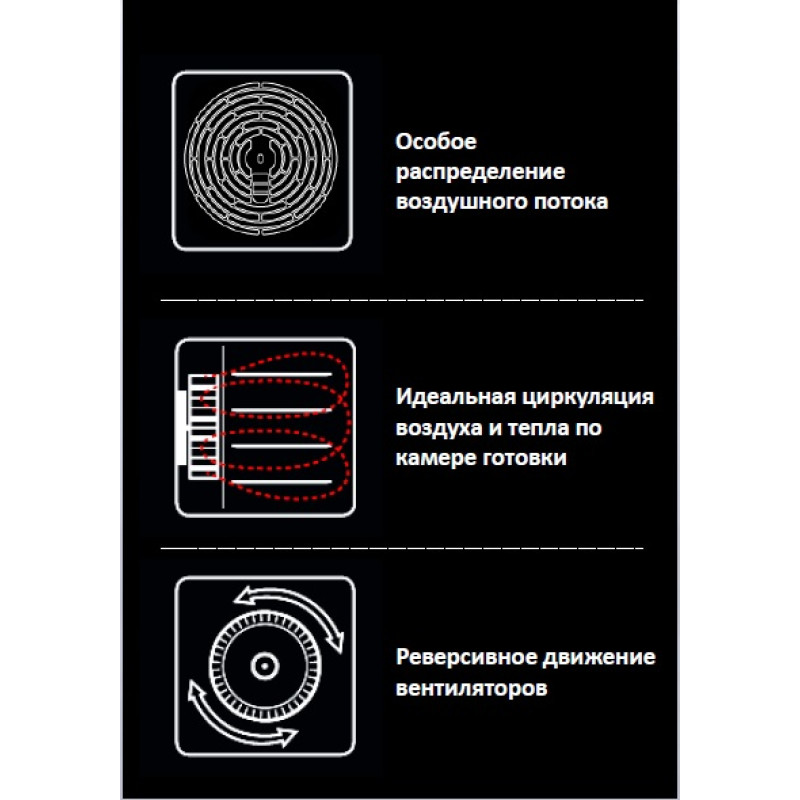 Особое распределение воздушного потока

Идеальная циркуляция воздуха и тепла по камере готовки

Реверсивное движение вентиляторов